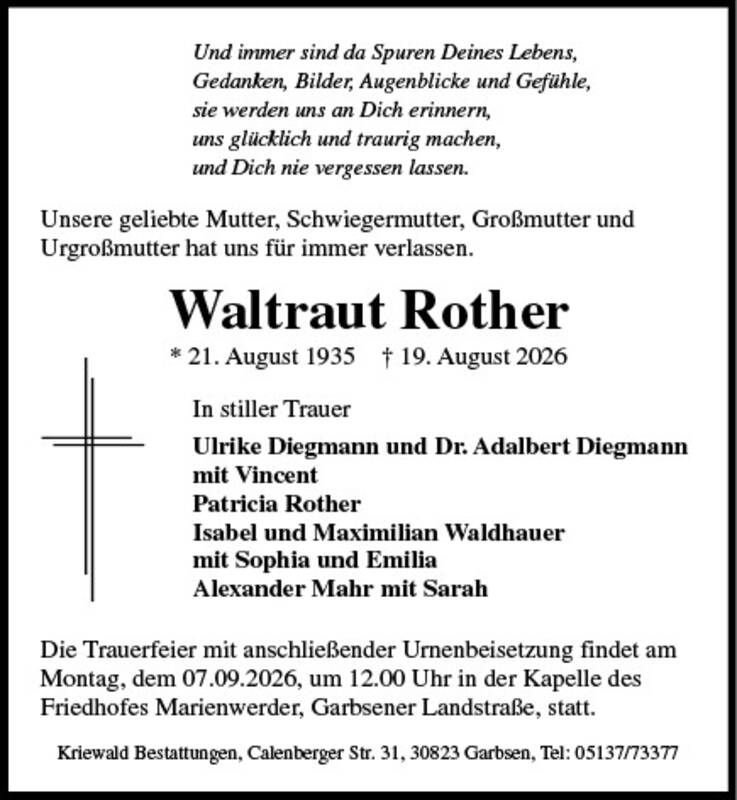 Und immer sind da Spuren Deines Lebens,
Gedanken, Bilder, Augenblicke und Gefühle,
sie werden uns an Dich erinnern,
uns glücklich und traurig machen,
und Dich nie vergessen lassen.

Unsere geliebte Mutter, Schwiegermutter, Großmutter und Urgroßmutter hat uns für immer verlassen.

Waltraut Rother

* 21. August 1935 † 19. August 2026

In stiller Trauer

Ulrike Diegmann und Dr. Adalbert Diegmann
mit Vincent
Patricia Rother
Isabel und Maximilian Waldhauer
mit Sophia und Emilia
Alexander Mahr mit Sarah

Die Trauerfeier mit anschließender Urnenbeisetzung findet am Montag, dem 07.09.2026, um 12.00 Uhr in der Kapelle des Friedhofes Marienwerder, Garbsener Landstraße, statt.

Kriewald Bestattungen, Calenberger Str. 31, 30823 Garbsen, Tel: 05137/73377